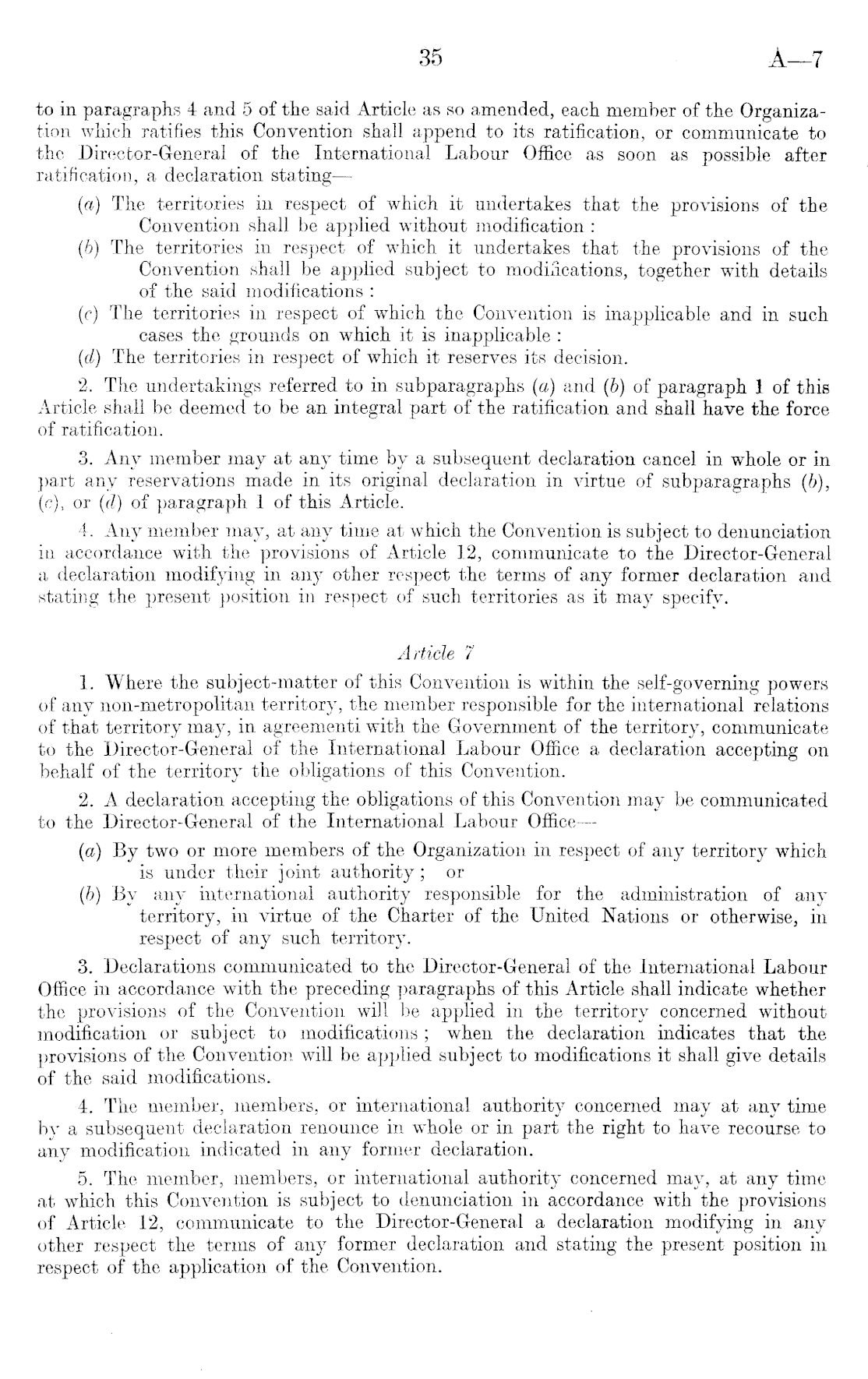 35 A—7

to in paragraphs 4 and 5 of the said Article as so amended, each member of the Organization which ratifies this Convention shall append to its ratification, or communicate to the Director-General of the International Labour Office as soon as possible after ratification, a declaration stating—

(a) The territories in respect of which it undertakes that the provisions of the Convention shall be applied without modification :

(b) The territories in respect of which it undertakes that the provisions of the Convention shall be applied subject to modifications, together with details of the said modifications :

(c) The territories in respect of which the Convention is inapplicable and in such cases the grounds on which it is inapplicable :

(d) The territories in respect of which it reserves its decision.

2. The undertakings referred to in subparagraphs (a) and (b) of paragraph 1 of this Article shall be deemed to be an integral part of the ratification and shall have the force of ratification.

3. Any member may at any time by a subsequent declaration cancel in whole or in part any reservations made in its original declaration in virtue of subparagraphs (b), (c), or (d) of paragraph 1 of this Article.

4. Any member may, at any time at which the Convention is subject to denunciation in accordance with the provisions of Article 12, communicate to the Director-General a declaration modifying in any other respect the terms of any former declaration and stating the present position in respect of such territories as it may specify.

Article 7

1. Where the subject-matter of this Convention is within the self-governing powers of any non-metropolitan territory, the member responsible for the international relations of that territory may, in agreementi with the Government of the territory, communicate to the Director-General of the International Labour Office a declaration accepting on behalf of the territory the obligations of this Convention.

2. A declaration accepting the obligations of this Convention may be communicated to the Director-General of the International Labour Office—

(a) By two or more members of the Organization in respect of any territory which is under their joint authority ; or

(b) By any international authority responsible for the administration of any territory, in virtue of the Charter of the United Nations or otherwise, in respect of any such territory.

3. Declarations communicated to the Director-General of the International Labour Office in accordance with the preceding paragraphs of this Article shall indicate whether the provisions of the Convention will be applied in the territory concerned without modification or subject to modifications ; when the declaration indicates that the provisions of the Convention will be applied subject to modifications it shall give details of the said modifications.

4. The member, members, or international authority concerned may at any time by a subsequent declaration renounce in whole or in part the right to have recourse to any modification indicated in any former declaration.

5. The member, members, or international authority concerned may, at any time at which this Convention is subject to denunciation in accordance with the provisions of Article 12, communicate to the Director-General a declaration modifying in any other respect the terms of any former declaration and stating the present position in respect of the application of the Convention.